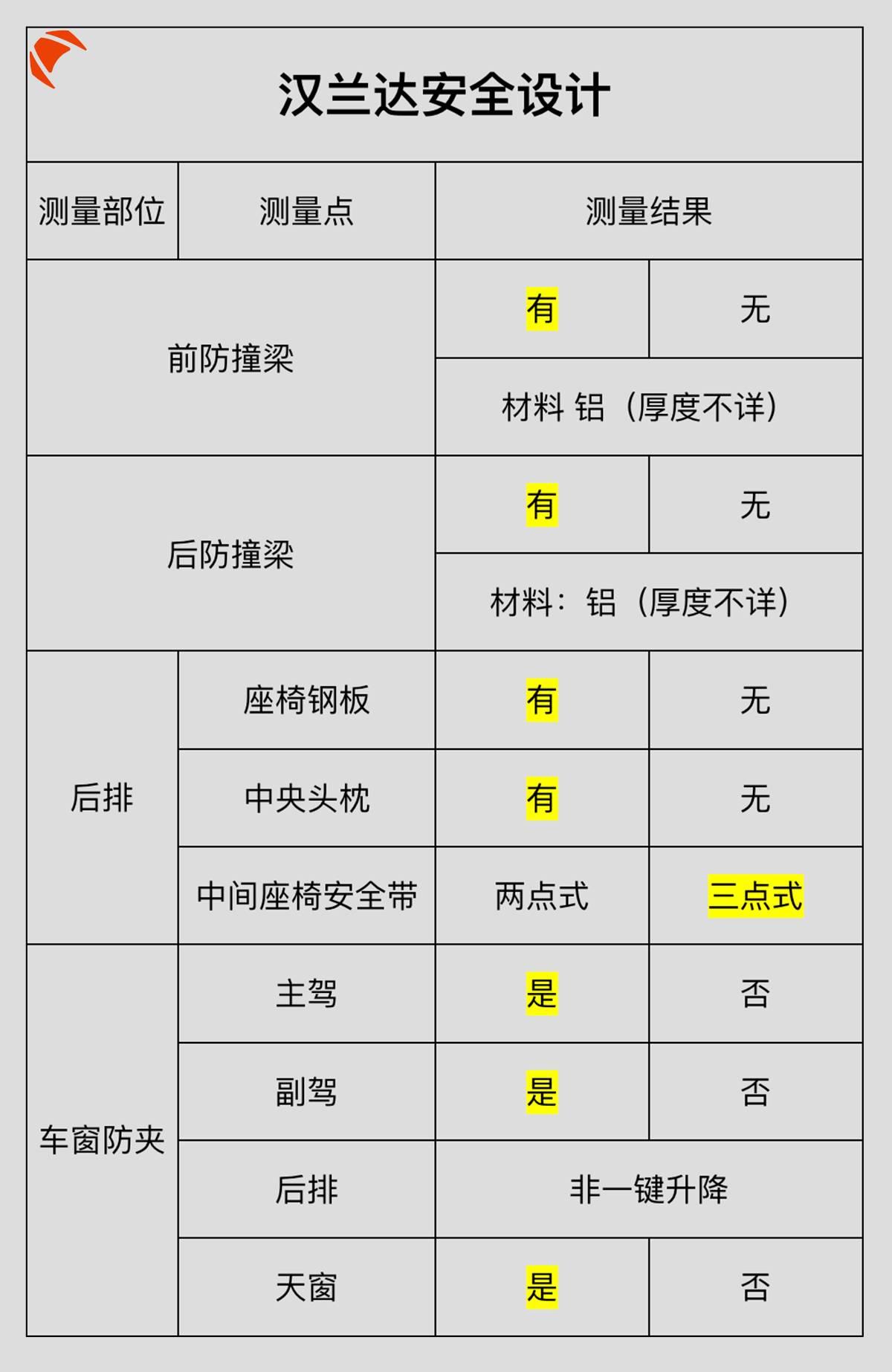 汉兰达安全设计

| 测量部位 | 测量点 | 测量结果 | |
|---|---|---|---|
| 前防撞梁 | | 有 | 无 |
| | | 材料 铝（厚度不详） | |
| 后防撞梁 | | 有 | 无 |
| | | 材料：铝（厚度不详） | |
| 后排 | 座椅钢板 | 有 | 无 |
| | 中央头枕 | 有 | 无 |
| | 中间座椅安全带 | 两点式 | 三点式 |
| 车窗防夹 | 主驾 | 是 | 否 |
| | 副驾 | 是 | 否 |
| | 后排 | 非一键升降 | |
| | 天窗 | 是 | 否 |